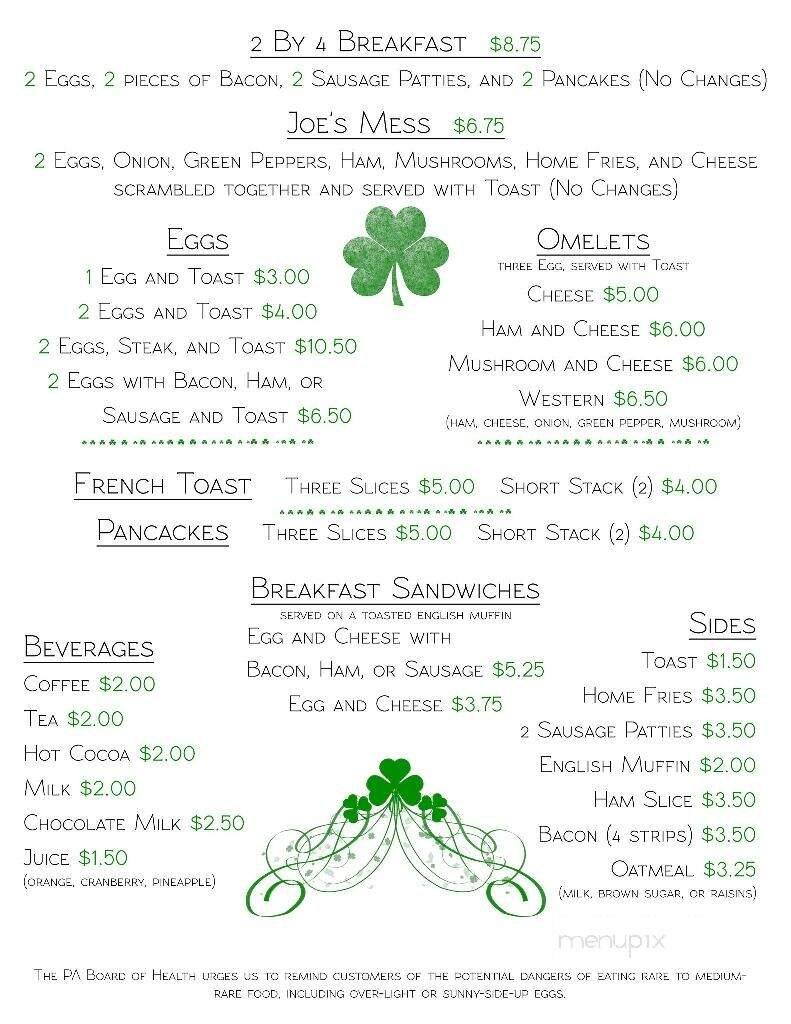 2 By 4 Breakfast $8.75

2 Eggs, 2 pieces of Bacon, 2 Sausage Patties, and 2 Pancakes (No Changes)

Joe's Mess $6.75

2 Eggs, Onion, Green Peppers, Ham, Mushrooms, Home Fries, and Cheese scrambled together and served with Toast (No Changes)

Eggs

1 Egg and Toast $3.00
2 Eggs and Toast $4.00
2 Eggs, Steak, and Toast $10.50
2 Eggs with Bacon, Ham, or Sausage and Toast $6.50

Omelets

three Egg, served with Toast
Cheese $5.00
Ham and Cheese $6.00
Mushroom and Cheese $6.00
Western $6.50
(ham, cheese, onion, green pepper, mushroom)

French Toast Three Slices $5.00 Short Stack (2) $4.00

Pancackes Three Slices $5.00 Short Stack (2) $4.00

Breakfast Sandwiches

served on a toasted english muffin
Egg and Cheese with Bacon, Ham, or Sausage $5.25
Egg and Cheese $3.75

Beverages

Coffee $2.00
Tea $2.00
Hot Cocoa $2.00
Milk $2.00
Chocolate Milk $2.50
Juice $1.50
(orange, cranberry, pineapple)

Sides

Toast $1.50
Home Fries $3.50
2 Sausage Patties $3.50
English Muffin $2.00
Ham Slice $3.50
Bacon (4 strips) $3.50
Oatmeal $3.25
(milk, brown sugar, or raisins)

menupix

The PA Board of Health urges us to remind customers of the potential dangers of eating rare to medium-rare food, including over-light or sunny-side-up eggs.